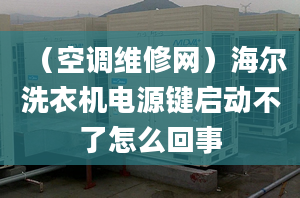 MDV
（空调维修网）海尔洗衣机电源键启动不了怎么回事